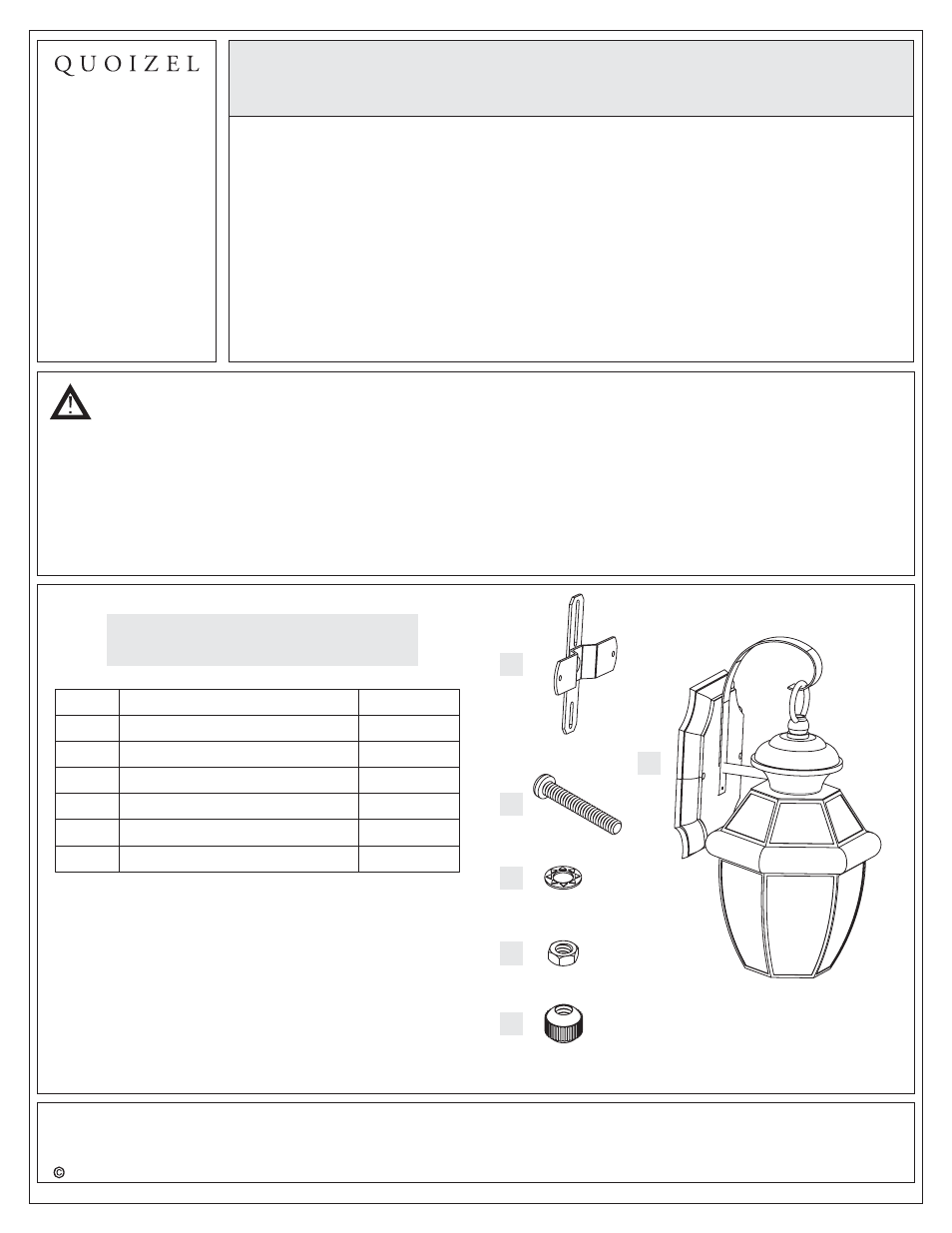 QUOIZEL

©